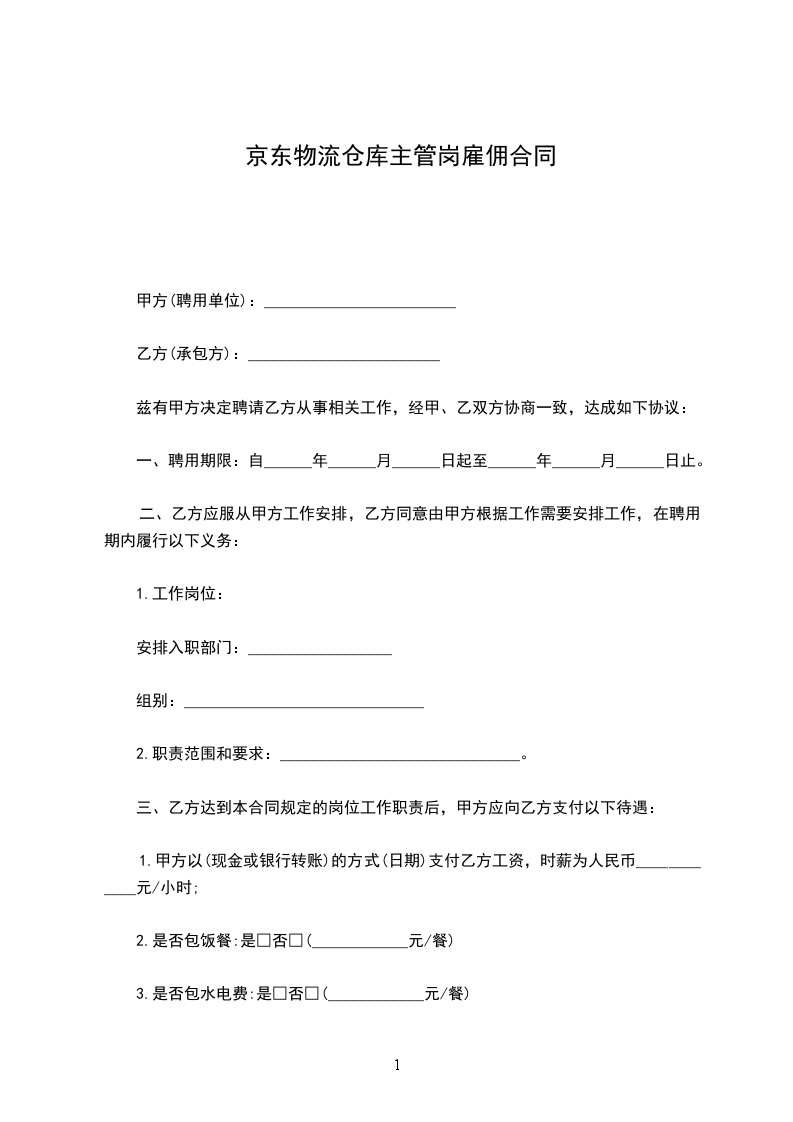 京东物流仓库主管岗雇佣合同

甲方(聘用单位)：________________________

乙方(承包方)：________________________

兹有甲方决定聘请乙方从事相关工作，经甲、乙双方协商一致，达成如下协议：

一、聘用期限：自______年______月______日起至______年______月______日止。

二、乙方应服从甲方工作安排，乙方同意由甲方根据工作需要安排工作，在聘用期内履行以下义务：

1.工作岗位：

安排入职部门：__________________

组别：______________________________

2.职责范围和要求：______________________________。

三、乙方达到本合同规定的岗位工作职责后，甲方应向乙方支付以下待遇：

1.甲方以(现金或银行转账)的方式(日期)支付乙方工资，时薪为人民币____________元/小时;

2.是否包饭餐:是□否□(____________元/餐)

3.是否包水电费:是□否□(____________元/餐)

1